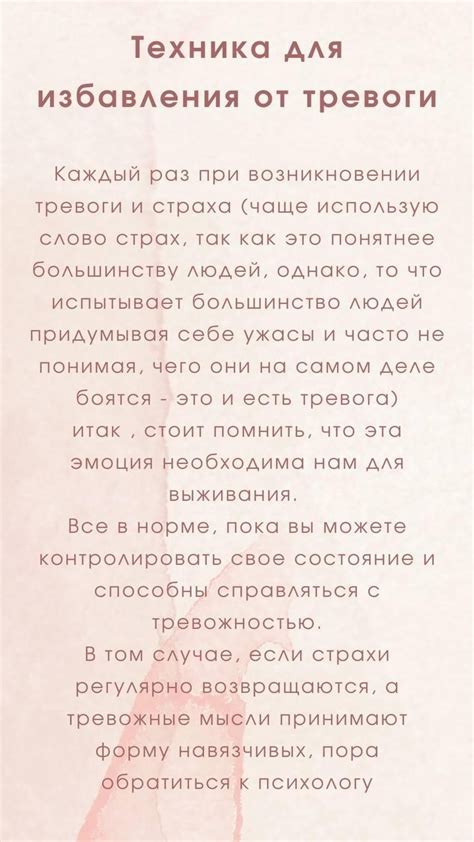 Техника для избавления от тревоги

Каждый раз при возникновении тревоги и страха (чаще использую слово страх, так как это понятнее большинству людей, однако, то что испытывает большинство людей придумывая себе ужасы и часто не понимая, чего они на самом деле боятся - это и есть тревога)
итак , стоит помнить, что эта эмоция необходима нам для выживания.
Все в норме, пока вы можете контролировать свое состояние и способны справляться с тревожностью.
В том случае, если страхи регулярно возвращаются, а тревожные мысли принимают форму навязчивых, пора обратиться к психологу